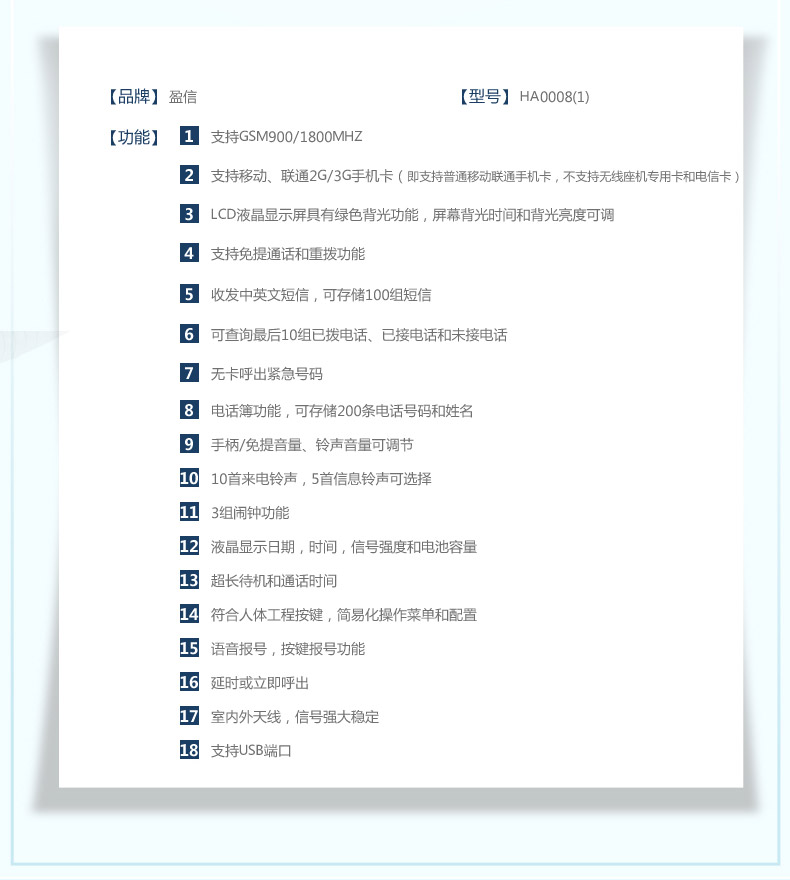 【品牌】盈信

【型号】HA0008(1)

【功能】

1 支持GSM900/1800MHZ

2 支持移动、联通2G/3G手机卡（即支持普通移动联通手机卡，不支持无线座机专用卡和电信卡）

3 LCD液晶显示屏具有绿色背光功能，屏幕背光时间和背光亮度可调

4 支持免提通话和重拨功能

5 收发中英文短信，可存储100组短信

6 可查询最后10组已拨电话、已接电话和未接电话

7 无卡呼出紧急号码

8 电话簿功能，可存储200条电话号码和姓名

9 手柄/免提音量、铃声音量可调节

10 10首来电铃声，5首信息铃声可选择

11 3组闹钟功能

12 液晶显示日期，时间，信号强度和电池容量

13 超长待机和通话时间

14 符合人体工程按键，简易化操作菜单和配置

15 语音报号，按键报号功能

16 延时或立即呼出

17 室内外天线，信号强大稳定

18 支持USB端口